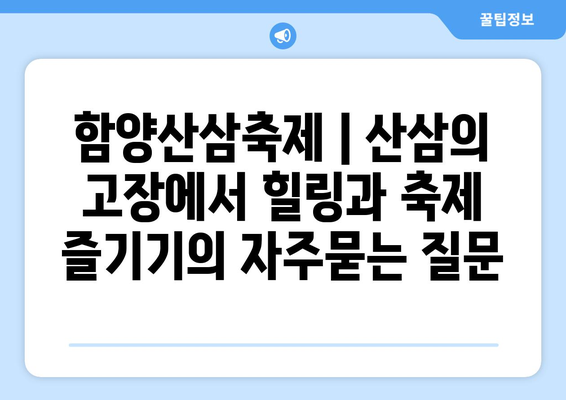 꿀팁정보

함양산삼축제 | 산삼의 고장에서 힐링과 축제 즐기기의 자주묻는 질문